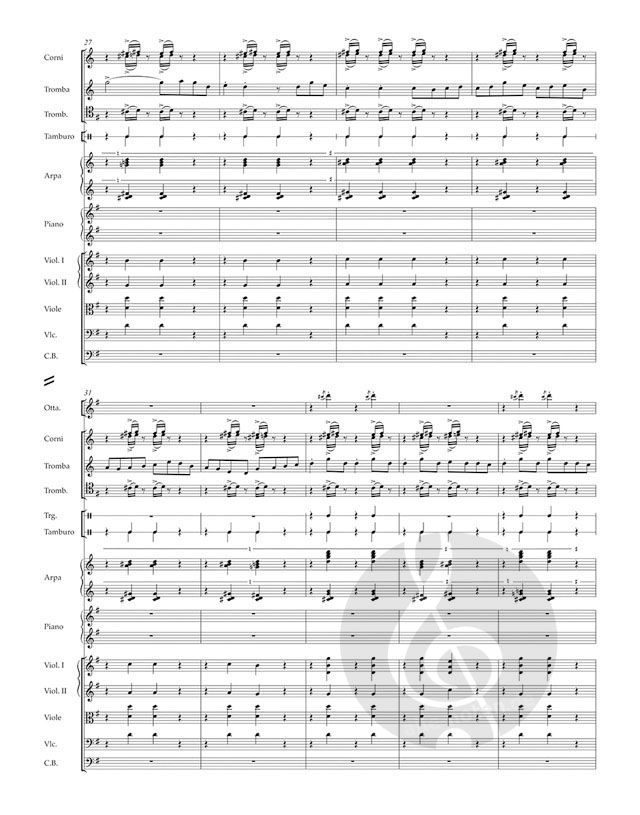 27

Corni

Tromba

Tromb.

Tamburo

Arpa

Piano

Viol. I

Viol. II

Viole

Vlc.

C.B.

31

Otta.

Corni

Tromba

Tromb.

Trg.

Tamburo

Arpa

Piano

Viol. I

Viol. II

Viole

Vlc.

C.B.